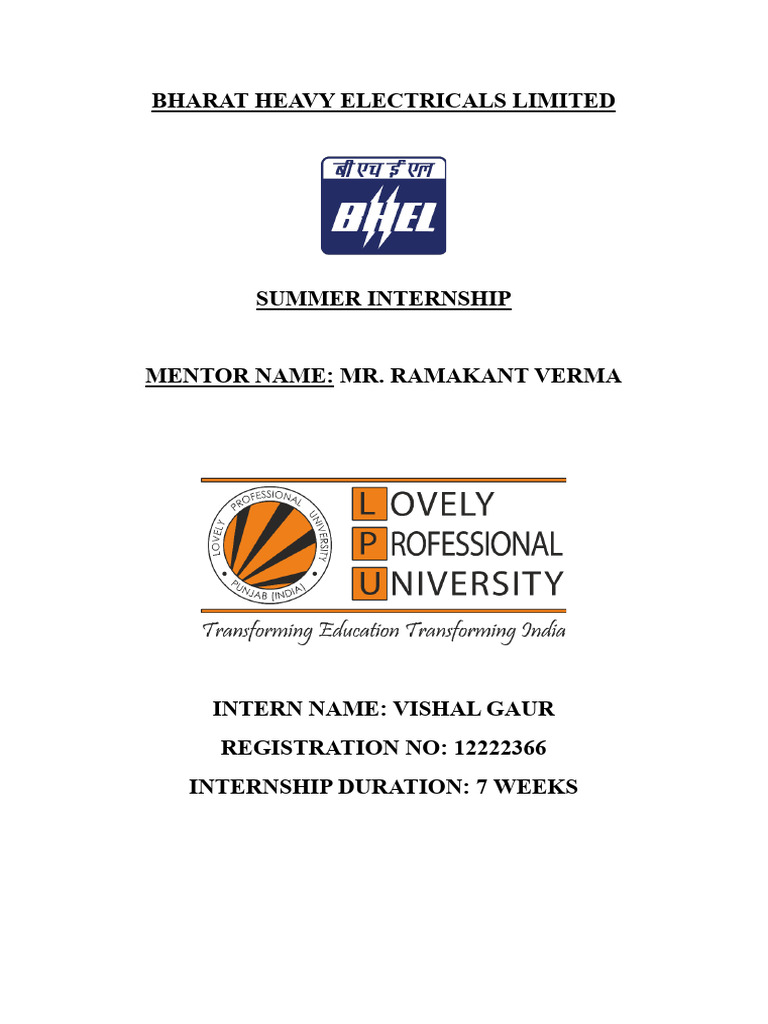 BHARAT HEAVY ELECTRICALS LIMITED

बी एच ई एल
BHEL

SUMMER INTERNSHIP

MENTOR NAME: MR. RAMAKANT VERMA

LOVELY PROFESSIONAL UNIVERSITY PUNJAB (INDIA)

LOVELY
PROFESSIONAL
UNIVERSITY

Transforming Education Transforming India

INTERN NAME: VISHAL GAUR

REGISTRATION NO: 12222366

INTERNSHIP DURATION: 7 WEEKS